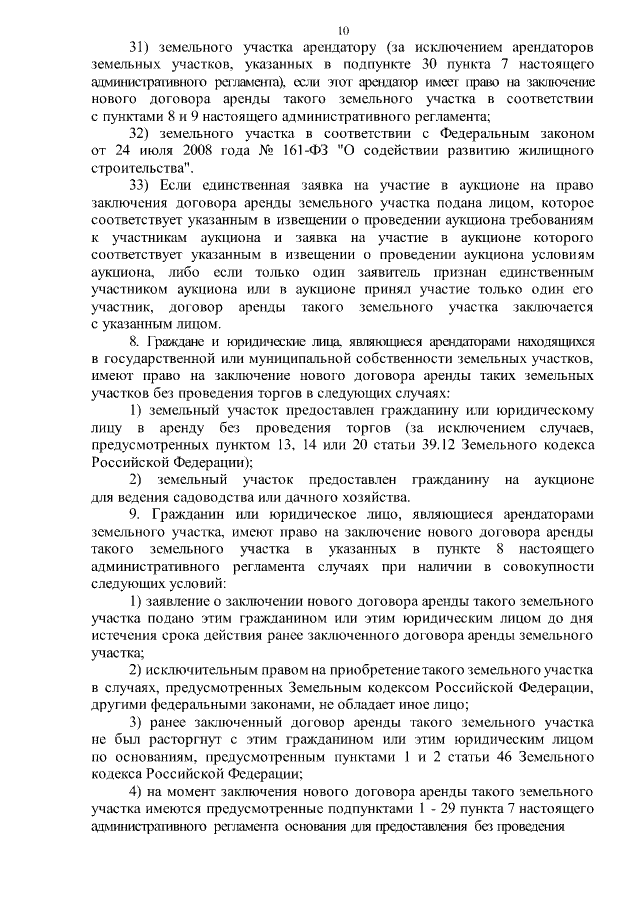 10

31) земельного участка арендатору (за исключением арендаторов земельных участков, указанных в подпункте 30 пункта 7 настоящего административного регламента), если этот арендатор имеет право на заключение нового договора аренды такого земельного участка в соответствии с пунктами 8 и 9 настоящего административного регламента;

32) земельного участка в соответствии с Федеральным законом от 24 июля 2008 года № 161-ФЗ "О содействии развитию жилищного строительства".

33) Если единственная заявка на участие в аукционе на право заключения договора аренды земельного участка подана лицом, которое соответствует указанным в извещении о проведении аукциона требованиям к участникам аукциона и заявка на участие в аукционе которого соответствует указанным в извещении о проведении аукциона условиям аукциона, либо если только один заявитель признан единственным участником аукциона или в аукционе принял участие только один его участник, договор аренды такого земельного участка заключается с указанным лицом.

8. Граждане и юридические лица, являющиеся арендаторами находящихся в государственной или муниципальной собственности земельных участков, имеют право на заключение нового договора аренды таких земельных участков без проведения торгов в следующих случаях:

1) земельный участок предоставлен гражданину или юридическому лицу в аренду без проведения торгов (за исключением случаев, предусмотренных пунктом 13, 14 или 20 статьи 39.12 Земельного кодекса Российской Федерации);

2) земельный участок предоставлен гражданину на аукционе для ведения садоводства или дачного хозяйства.

9. Гражданин или юридическое лицо, являющиеся арендаторами земельного участка, имеют право на заключение нового договора аренды такого земельного участка в указанных в пункте 8 настоящего административного регламента случаях при наличии в совокупности следующих условий:

1) заявление о заключении нового договора аренды такого земельного участка подано этим гражданином или этим юридическим лицом до дня истечения срока действия ранее заключенного договора аренды земельного участка;

2) исключительным правом на приобретение такого земельного участка в случаях, предусмотренных Земельным кодексом Российской Федерации, другими федеральными законами, не обладает иное лицо;

3) ранее заключенный договор аренды такого земельного участка не был расторгнут с этим гражданином или этим юридическим лицом по основаниям, предусмотренным пунктами 1 и 2 статьи 46 Земельного кодекса Российской Федерации;

4) на момент заключения нового договора аренды такого земельного участка имеются предусмотренные подпунктами 1 - 29 пункта 7 настоящего административного регламента основания для предоставления без проведения